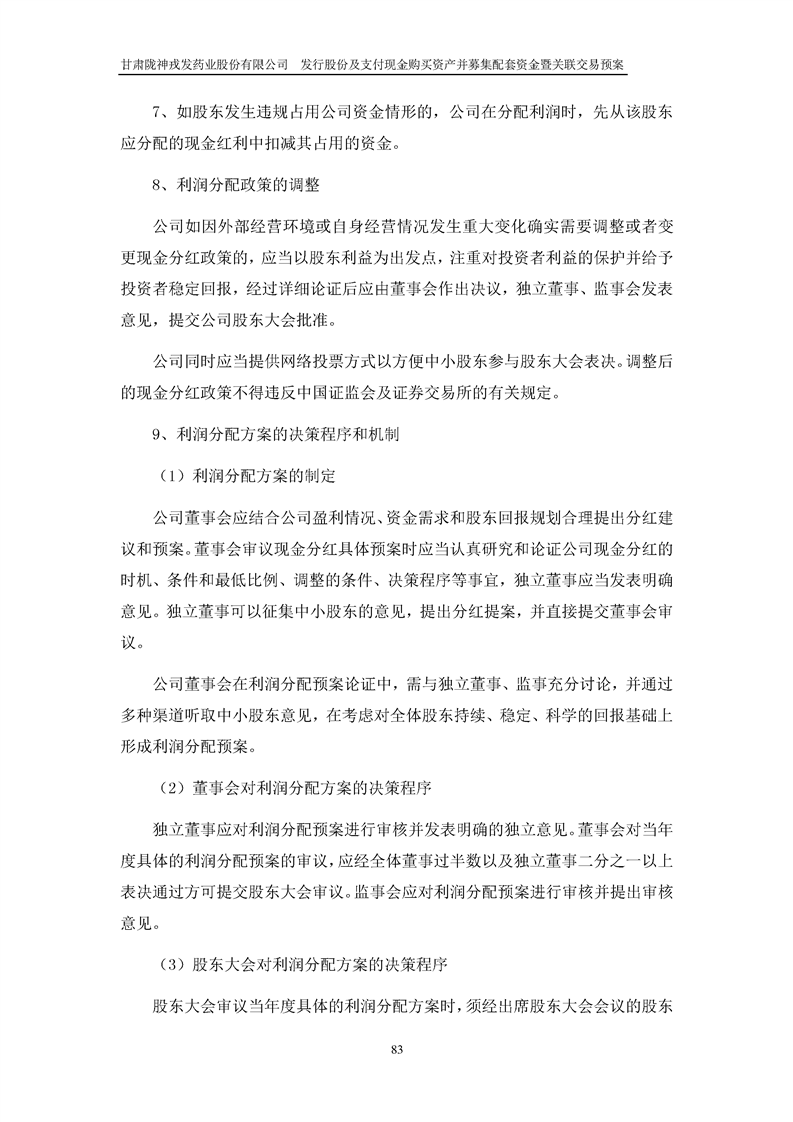 甘肃陇神戎发药业股份有限公司　发行股份及支付现金购买资产并募集配套资金暨关联交易预案

7、如股东发生违规占用公司资金情形的，公司在分配利润时，先从该股东应分配的现金红利中扣减其占用的资金。

8、利润分配政策的调整

公司如因外部经营环境或自身经营情况发生重大变化确实需要调整或者变更现金分红政策的，应当以股东利益为出发点，注重对投资者利益的保护并给予投资者稳定回报，经过详细论证后应由董事会作出决议，独立董事、监事会发表意见，提交公司股东大会批准。

公司同时应当提供网络投票方式以方便中小股东参与股东大会表决。调整后的现金分红政策不得违反中国证监会及证券交易所的有关规定。

9、利润分配方案的决策程序和机制

（1）利润分配方案的制定

公司董事会应结合公司盈利情况、资金需求和股东回报规划合理提出分红建议和预案。董事会审议现金分红具体预案时应当认真研究和论证公司现金分红的时机、条件和最低比例、调整的条件、决策程序等事宜，独立董事应当发表明确意见。独立董事可以征集中小股东的意见，提出分红提案，并直接提交董事会审议。

公司董事会在利润分配预案论证中，需与独立董事、监事充分讨论，并通过多种渠道听取中小股东意见，在考虑对全体股东持续、稳定、科学的回报基础上形成利润分配预案。

（2）董事会对利润分配方案的决策程序

独立董事应对利润分配预案进行审核并发表明确的独立意见。董事会对当年度具体的利润分配预案的审议，应经全体董事过半数以及独立董事二分之一以上表决通过方可提交股东大会审议。监事会应对利润分配预案进行审核并提出审核意见。

（3）股东大会对利润分配方案的决策程序

股东大会审议当年度具体的利润分配方案时，须经出席股东大会会议的股东

83